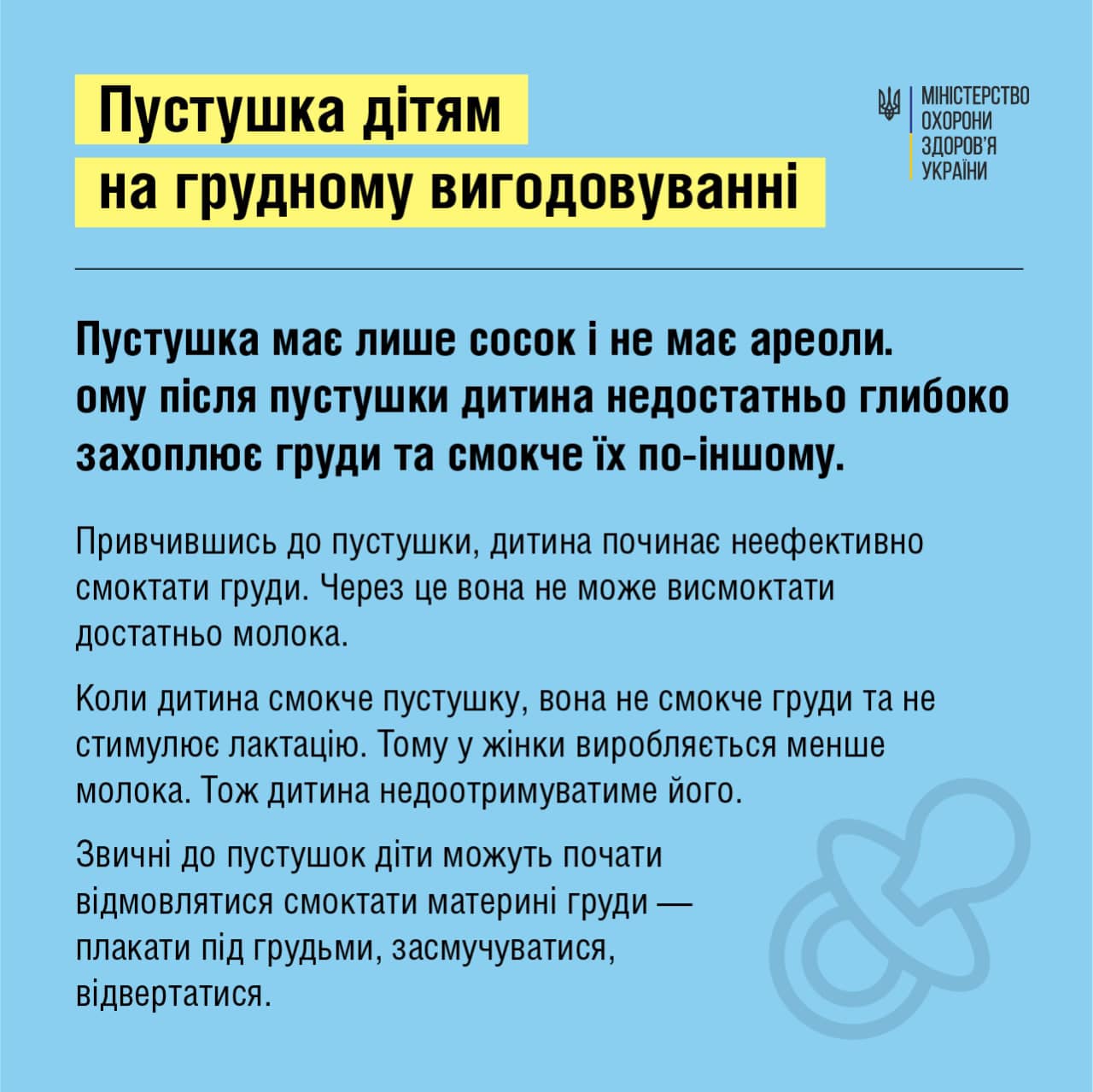 Пустушка дітям на грудному вигодовуванні

МІНІСТЕРСТВО ОХОРОНИ ЗДОРОВ'Я УКРАЇНИ

Пустушка має лише сосок і не має ареоли. ому після пустушки дитина недостатньо глибоко захоплює груди та смокче їх по-іншому.

Привчившись до пустушки, дитина починає неефективно смоктати груди. Через це вона не може висмоктати достатньо молока.

Коли дитина смокче пустушку, вона не смокче груди та не стимулює лактацію. Тому у жінки виробляється менше молока. Тож дитина недоотримуватиме його.

Звичні до пустушок діти можуть почати відмовлятися смоктати материні груди — плакати під грудьми, засмучуватися, відвертатися.